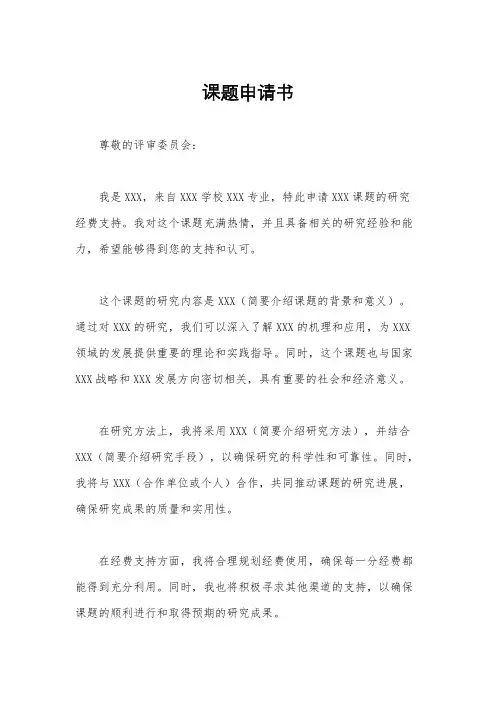 课题申请书

尊敬的评审委员会：

我是XXX，来自XXX学校XXX专业，特此申请XXX课题的研究经费支持。我对这个课题充满热情，并且具备相关的研究经验和能力，希望能够得到您的支持和认可。

这个课题的研究内容是XXX（简要介绍课题的背景和意义）。通过对XXX的研究，我们可以深入了解XXX的机理和应用，为XXX领域的发展提供重要的理论和实践指导。同时，这个课题也与国家XXX战略和XXX发展方向密切相关，具有重要的社会和经济意义。

在研究方法上，我将采用XXX（简要介绍研究方法），并结合XXX（简要介绍研究手段），以确保研究的科学性和可靠性。同时，我将与XXX（合作单位或个人）合作，共同推动课题的研究进展，确保研究成果的质量和实用性。

在经费支持方面，我将合理规划经费使用，确保每一分经费都能得到充分利用。同时，我也将积极寻求其他渠道的支持，以确保课题的顺利进行和取得预期的研究成果。